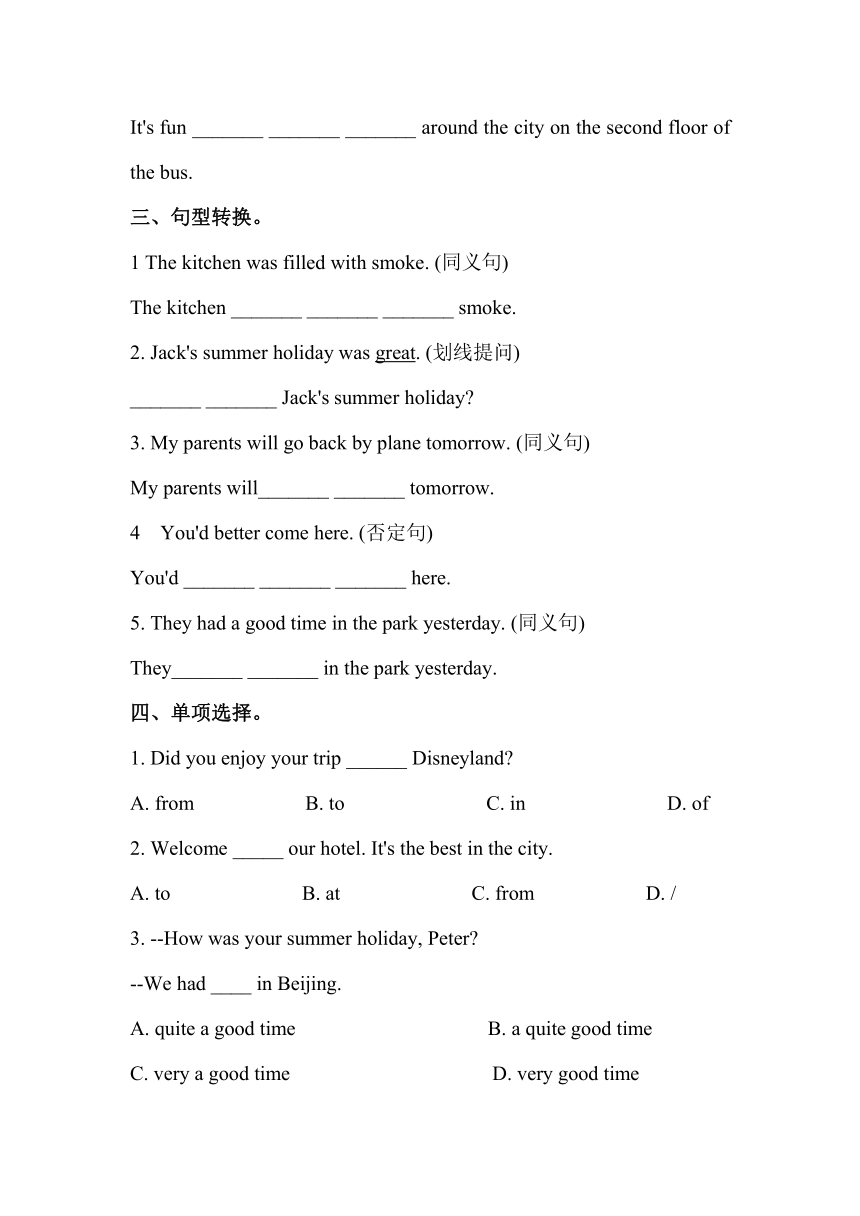 It's fun _______ _______ _______ around the city on the second floor of the bus.

三、句型转换。

1 The kitchen was filled with smoke. (同义句)

The kitchen _______ _______ _______ smoke.

2. Jack's summer holiday was great. (划线提问)

_______ _______ Jack's summer holiday?

3. My parents will go back by plane tomorrow. (同义句)

My parents will_______ _______ tomorrow.

4 You'd better come here. (否定句)

You'd _______ _______ _______ here.

5. They had a good time in the park yesterday. (同义句)

They_______ _______ in the park yesterday.

四、单项选择。

1. Did you enjoy your trip ______ Disneyland?

A. from B. to C. in D. of

2. Welcome _____ our hotel. It's the best in the city.

A. to B. at C. from D. /

3. --How was your summer holiday, Peter?

--We had ____ in Beijing.

A. quite a good time B. a quite good time

C. very a good time D. very good time